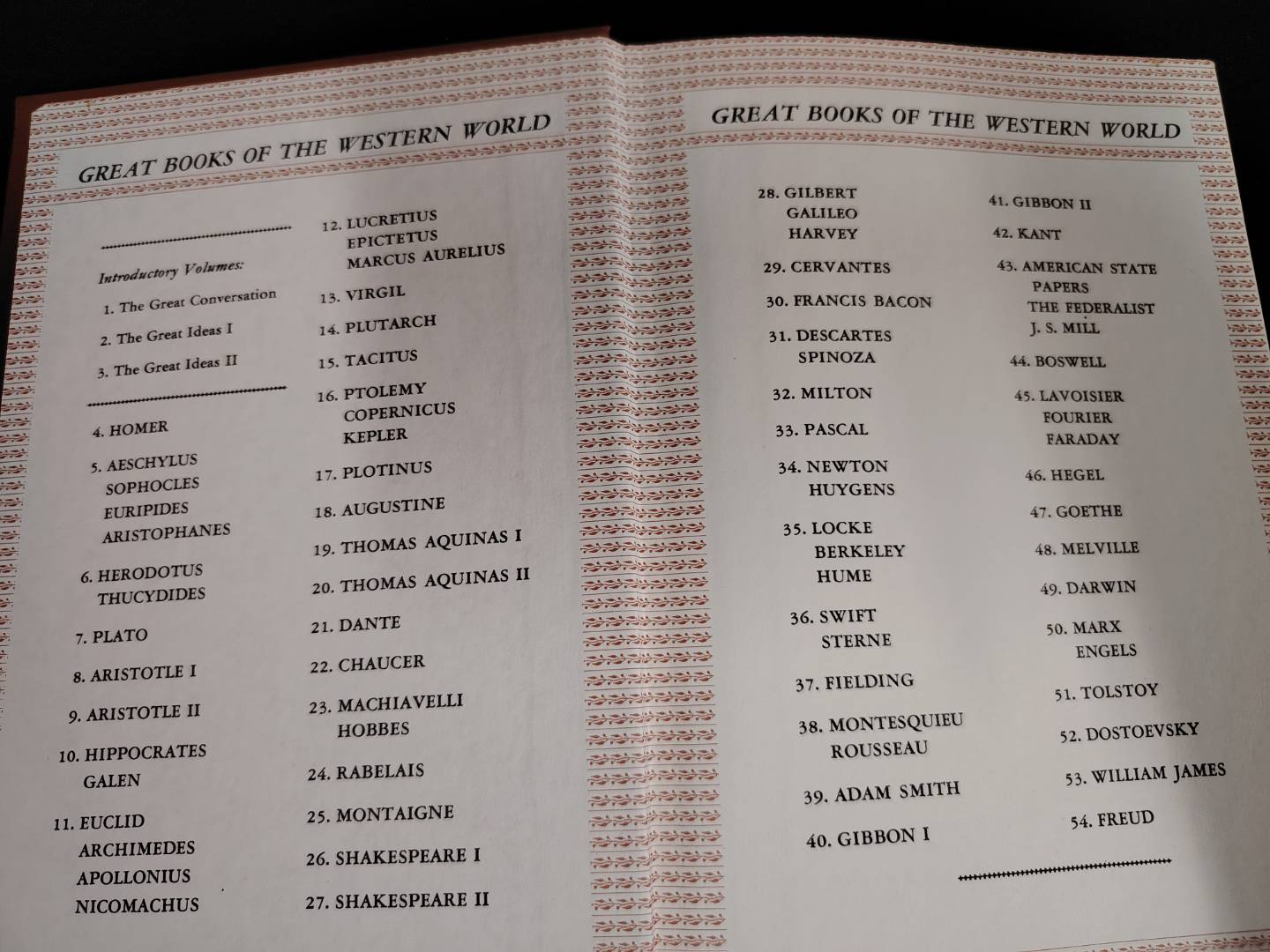 GREAT BOOKS OF THE WESTERN WORLD

Introductory Volumes:

1. The Great Conversation

2. The Great Ideas I

3. The Great Ideas II

4. HOMER

5. AESCHYLUS
SOPHOCLES
EURIPIDES
ARISTOPHANES

6. HERODOTUS
THUCYDIDES

7. PLATO

8. ARISTOTLE I

9. ARISTOTLE II

10. HIPPOCRATES
GALEN

11. EUCLID
ARCHIMEDES
APOLLONIUS
NICOMACHUS

12. LUCRETIUS
EPICTETUS
MARCUS AURELIUS

13. VIRGIL

14. PLUTARCH

15. TACITUS

16. PTOLEMY
COPERNICUS
KEPLER

17. PLOTINUS

18. AUGUSTINE

19. THOMAS AQUINAS I

20. THOMAS AQUINAS II

21. DANTE

22. CHAUCER

23. MACHIAVELLI
HOBBES

24. RABELAIS

25. MONTAIGNE

26. SHAKESPEARE I

27. SHAKESPEARE II

GREAT BOOKS OF THE WESTERN WORLD

28. GILBERT
GALILEO
HARVEY

29. CERVANTES

30. FRANCIS BACON

31. DESCARTES
SPINOZA

32. MILTON

33. PASCAL

34. NEWTON
HUYGENS

35. LOCKE
BERKELEY
HUME

36. SWIFT
STERNE

37. FIELDING

38. MONTESQUIEU
ROUSSEAU

39. ADAM SMITH

40. GIBBON I

41. GIBBON II

42. KANT

43. AMERICAN STATE PAPERS
THE FEDERALIST
J. S. MILL

44. BOSWELL

45. LAVOISIER
FOURIER
FARADAY

46. HEGEL

47. GOETHE

48. MELVILLE

49. DARWIN

50. MARX
ENGELS

51. TOLSTOY

52. DOSTOEVSKY

53. WILLIAM JAMES

54. FREUD